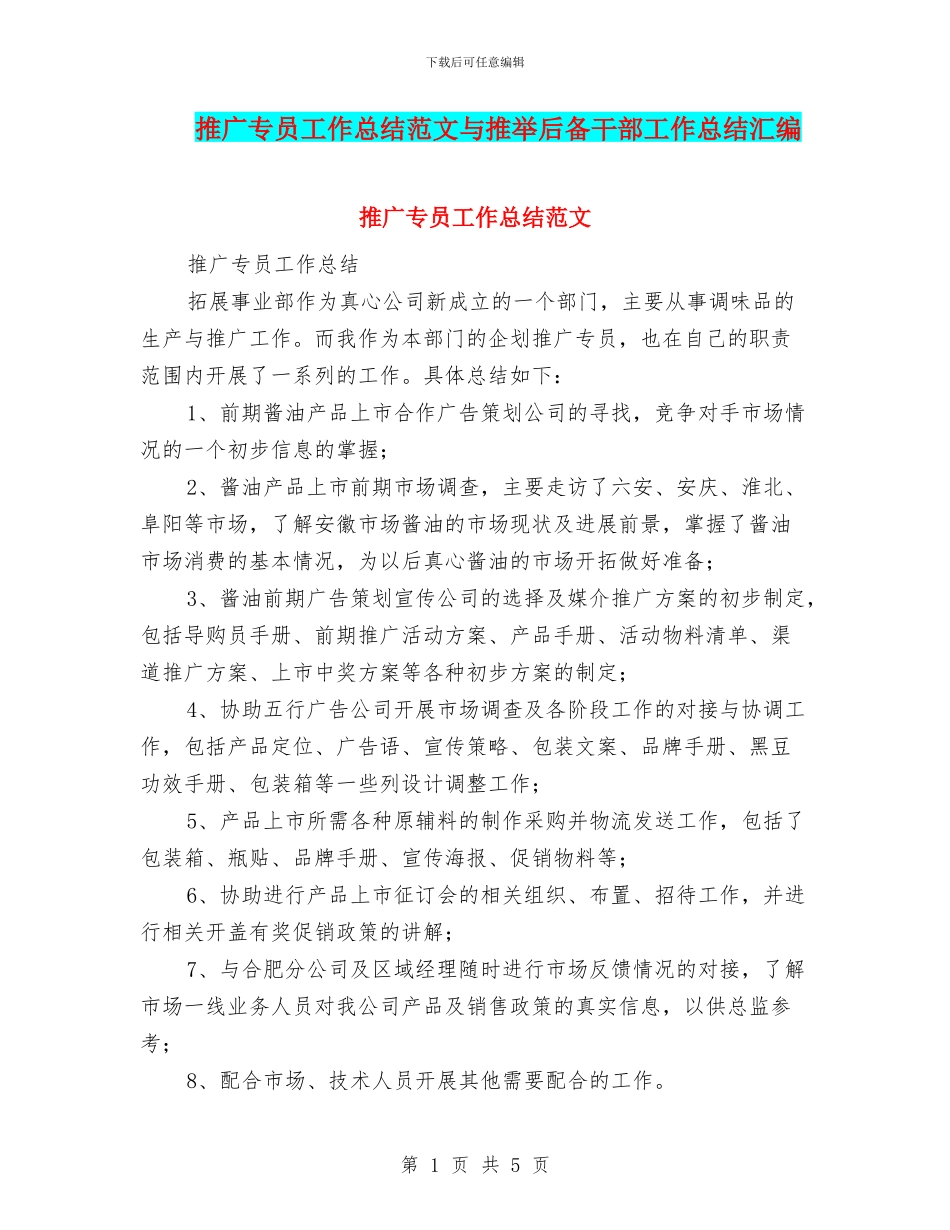 下载后可任意编辑

推广专员工作总结范文与推举后备干部工作总结汇编

推广专员工作总结范文

推广专员工作总结

拓展事业部作为真心公司新成立的一个部门，主要从事调味品的生产与推广工作。而我作为本部门的企划推广专员，也在自己的职责范围内开展了一系列的工作。具体总结如下：

1、前期酱油产品上市合作广告策划公司的寻找，竞争对手市场情况的一个初步信息的掌握；

2、酱油产品上市前期市场调查，主要走访了六安、安庆、淮北、阜阳等市场，了解安徽市场酱油的市场现状及进展前景，掌握了酱油市场消费的基本情况，为以后真心酱油的市场开拓做好准备；

3、酱油前期广告策划宣传公司的选择及媒介推广方案的初步制定，包括导购员手册、前期推广活动方案、产品手册、活动物料清单、渠道推广方案、上市中奖方案等各种初步方案的制定；

4、协助五行广告公司开展市场调查及各阶段工作的对接与协调工作，包括产品定位、广告语、宣传策略、包装文案、品牌手册、黑豆功效手册、包装箱等一些列设计调整工作；

5、产品上市所需各种原辅料的制作采购并物流发送工作，包括了包装箱、瓶贴、品牌手册、宣传海报、促销物料等；

6、协助进行产品上市征订会的相关组织、布置、招待工作，并进行相关开盖有奖促销政策的讲解；

7、与合肥分公司及区域经理随时进行市场反馈情况的对接，了解市场一线业务人员对我公司产品及销售政策的真实信息，以供总监参考；

8、配合市场、技术人员开展其他需要配合的工作。

第 1 页 共 5 页